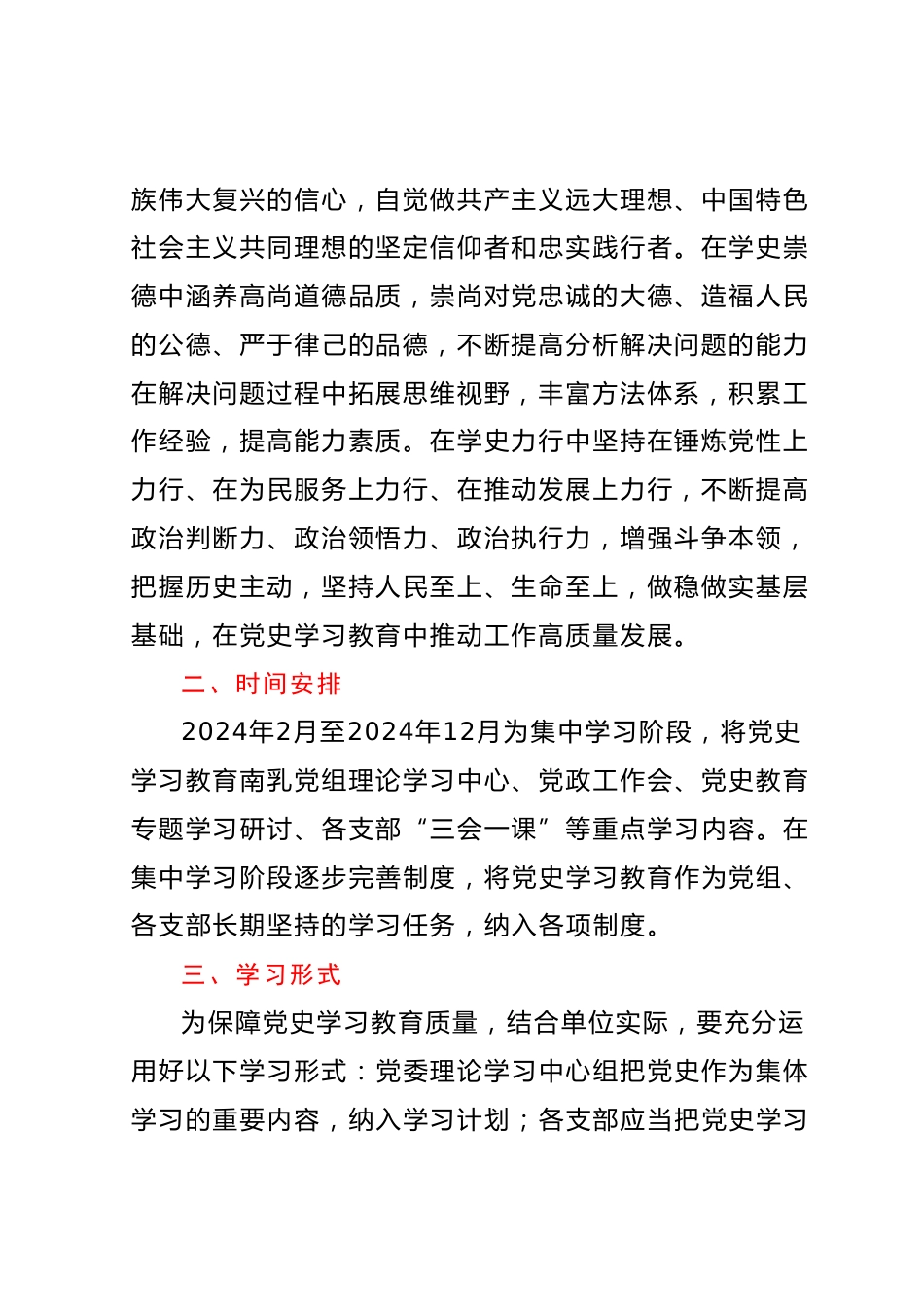 族伟大复兴的信心，自觉做共产主义远大理想、中国特色社会主义共同理想的坚定信仰者和忠实践行者。在学史崇德中涵养高尚道德品质，崇尚对党忠诚的大德、造福人民的公德、严于律己的品德，不断提高分析解决问题的能力在解决问题过程中拓展思维视野，丰富方法体系，积累工作经验，提高能力素质。在学史力行中坚持在锤炼党性上力行、在为民服务上力行、在推动发展上力行，不断提高政治判断力、政治领悟力、政治执行力，增强斗争本领，把握历史主动，坚持人民至上、生命至上，做稳做实基层基础，在党史学习教育中推动工作高质量发展。

二、时间安排

2024年2月至2024年12月为集中学习阶段，将党史学习教育南乳党组理论学习中心、党政工作会、党史教育专题学习研讨、各支部“三会一课”等重点学习内容。在集中学习阶段逐步完善制度，将党史学习教育作为党组、各支部长期坚持的学习任务，纳入各项制度。

三、学习形式

为保障党史学习教育质量，结合单位实际，要充分运用好以下学习形式：党委理论学习中心组把党史作为集体学习的重要内容，纳入学习计划；各支部应当把党史学习